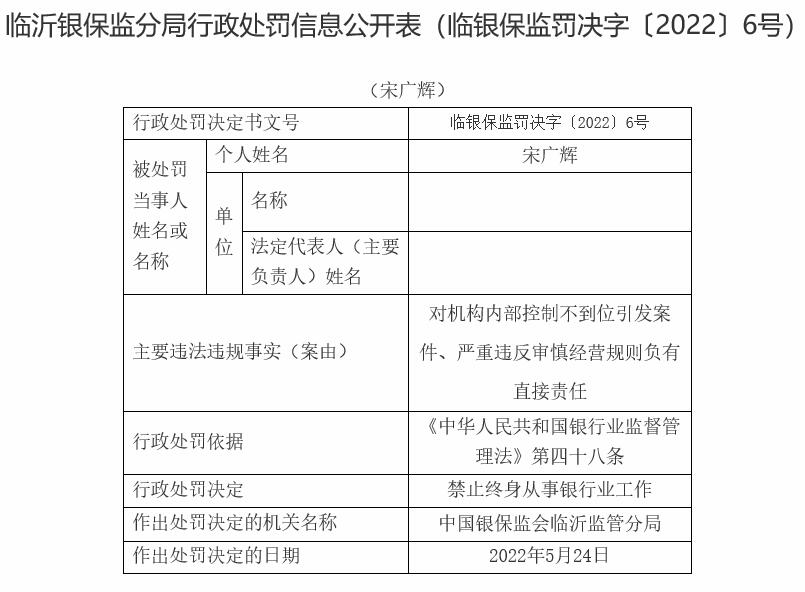 临沂银保监分局行政处罚信息公开表（临银保监罚决字〔2022〕6号）

（宋广辉）

| 行政处罚决定书文号 | | | 临银保监罚决字〔2022〕6号 |
|---|---|---|---|
| 被处罚当事人姓名或名称 | 个人姓名 | | 宋广辉 |
| | 单位 | 名称 | |
| | | 法定代表人（主要负责人）姓名 | |
| 主要违法违规事实（案由） | | | 对机构内部控制不到位引发案件、严重违反审慎经营规则负有直接责任 |
| 行政处罚依据 | | | 《中华人民共和国银行业监督管理法》第四十八条 |
| 行政处罚决定 | | | 禁止终身从事银行业工作 |
| 作出处罚决定的机关名称 | | | 中国银保监会临沂监管分局 |
| 作出处罚决定的日期 | | | 2022年5月24日 |